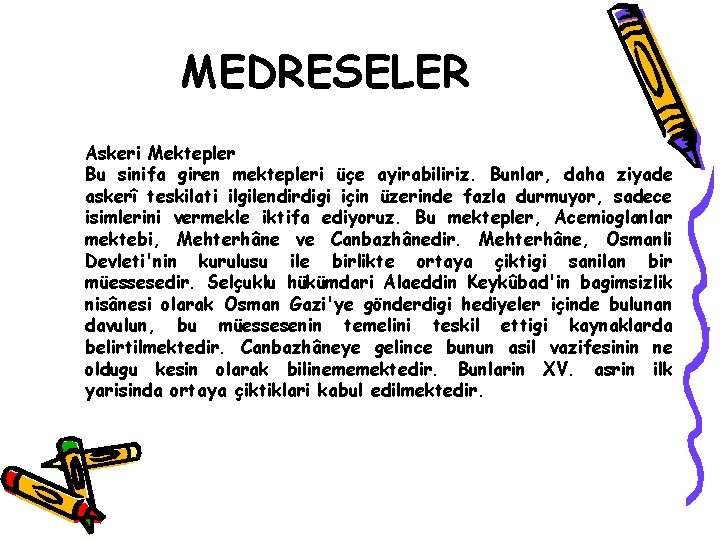 MEDRESELER

Askeri Mektepler
Bu sinifa giren mektepleri üçe ayirabiliriz. Bunlar, daha ziyade askerî teskilati ilgilendirdigi için üzerinde fazla durmuyor, sadece isimlerini vermekle iktifa ediyoruz. Bu mektepler, Acemioglanlar mektebi, Mehterhâne ve Canbazhânedir. Mehterhâne, Osmanli Devleti'nin kurulusu ile birlikte ortaya çiktigi sanilan bir müessesedir. Selçuklu hükümdari Alaeddin Keykûbad'in bagimsizlik nisânesi olarak Osman Gazi'ye gönderdigi hediyeler içinde bulunan davulun, bu müessesenin temelini teskil ettigi kaynaklarda belirtilmektedir. Canbazhâneye gelince bunun asil vazifesinin ne oldugu kesin olarak bilinememektedir. Bunlarin XV. asrin ilk yarisinda ortaya çiktiklari kabul edilmektedir.